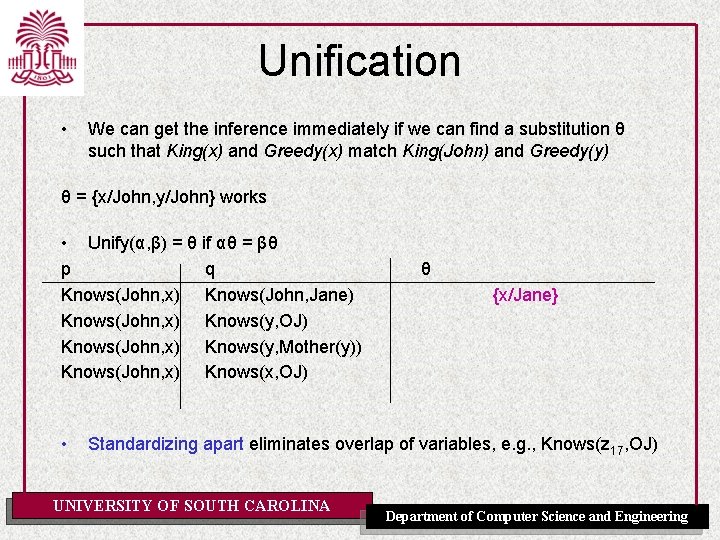 1801

Unification

• We can get the inference immediately if we can find a substitution θ such that King(x) and Greedy(x) match King(John) and Greedy(y)

θ = {x/John,y/John} works

• Unify(α,β) = θ if αθ = βθ

| p | q | θ |
|---|---|---|
| Knows(John,x) | Knows(John,Jane) | {x/Jane} |
| Knows(John,x) | Knows(y,OJ) | |
| Knows(John,x) | Knows(y,Mother(y)) | |
| Knows(John,x) | Knows(x,OJ) | |

• Standardizing apart eliminates overlap of variables, e.g., Knows($z_{17}$,OJ)

UNIVERSITY OF SOUTH CAROLINA

Department of Computer Science and Engineering